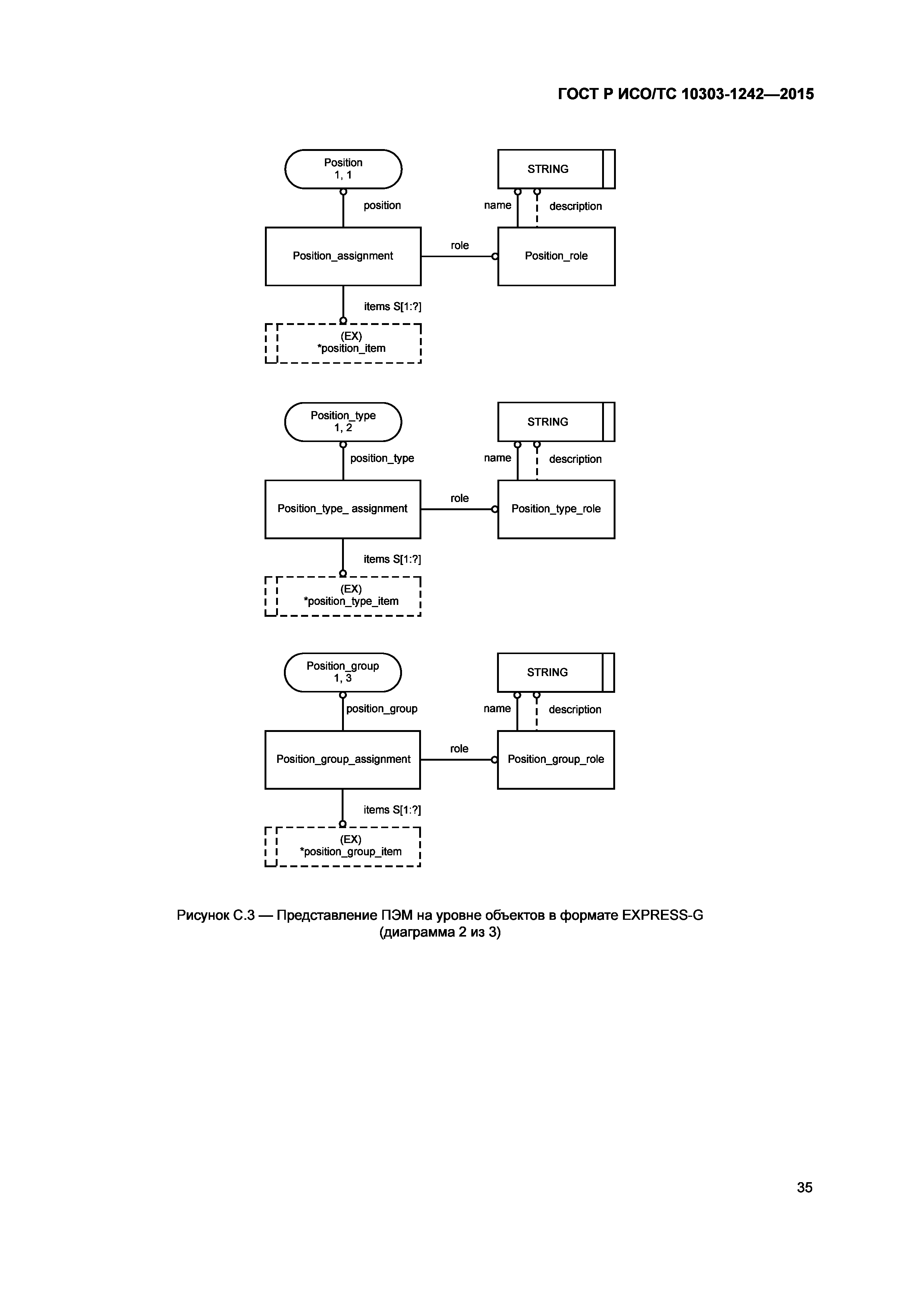 ГОСТ Р ИСО/ТС 10303-1242—2015

Position
1, 1

STRING

position

name

description

Position_assignment

role

Position_role

items S[1:?]

(EX)
*position_item

Position_type
1, 2

STRING

position_type

name

description

Position_type_ assignment

role

Position_type_role

items S[1:?]

(EX)
*position_type_item

Position_group
1, 3

STRING

position_group

name

description

Position_group_assignment

role

Position_group_role

items S[1:?]

(EX)
*position_group_item

Рисунок С.3 — Представление ПЭМ на уровне объектов в формате EXPRESS-G
(диаграмма 2 из 3)

35